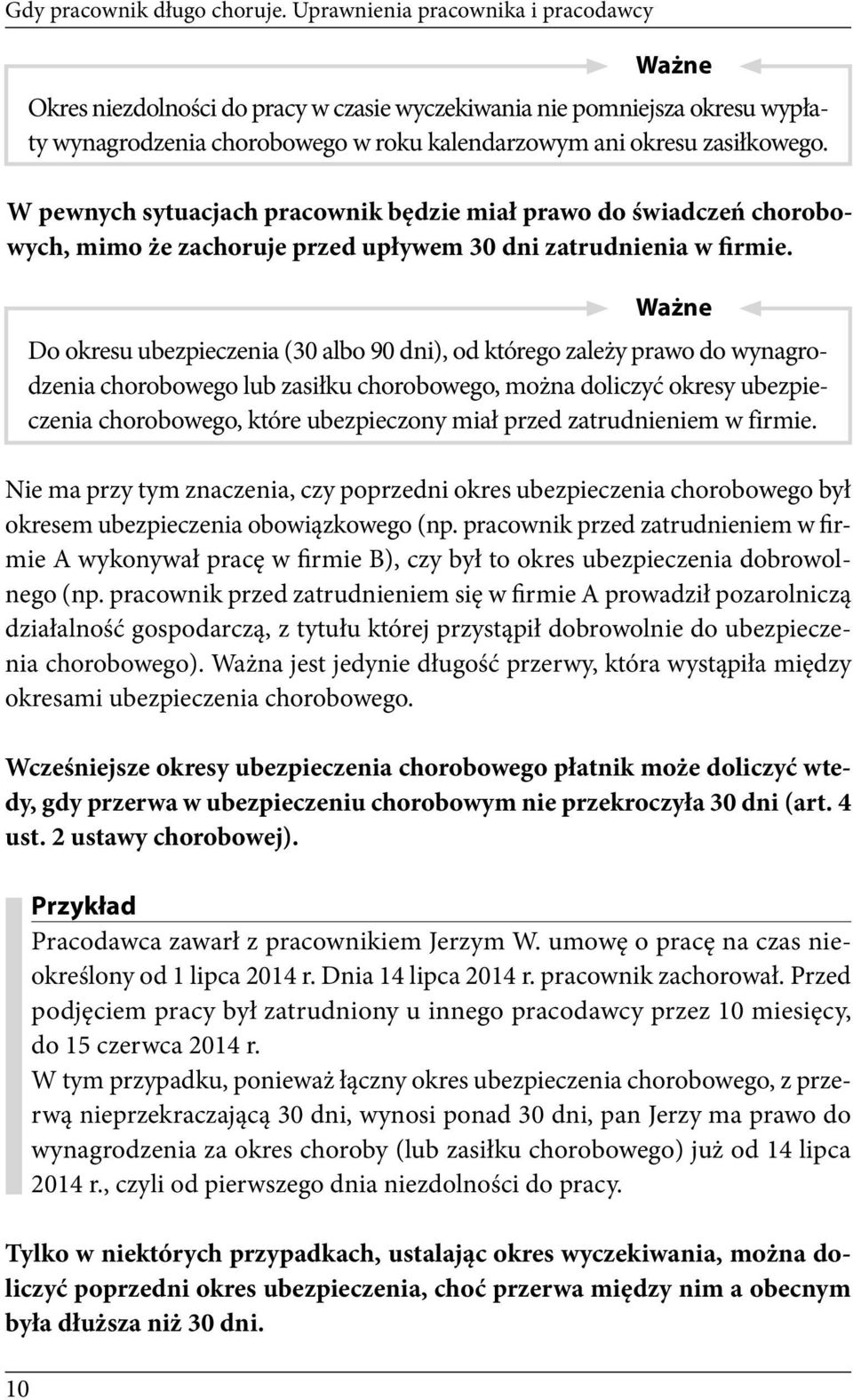 Gdy pracownik długo choruje. Uprawnienia pracownika i pracodawcy

Ważne

Okres niezdolności do pracy w czasie wyczekiwania nie pomniejsza okresu wypłaty wynagrodzenia chorobowego w roku kalendarzowym ani okresu zasiłkowego.

W pewnych sytuacjach pracownik będzie miał prawo do świadczeń chorobowych, mimo że zachoruje przed upływem 30 dni zatrudnienia w firmie.

Ważne

Do okresu ubezpieczenia (30 albo 90 dni), od którego zależy prawo do wynagrodzenia chorobowego lub zasiłku chorobowego, można doliczyć okresy ubezpieczenia chorobowego, które ubezpieczony miał przed zatrudnieniem w firmie.

Nie ma przy tym znaczenia, czy poprzedni okres ubezpieczenia chorobowego był okresem ubezpieczenia obowiązkowego (np. pracownik przed zatrudnieniem w firmie A wykonywał pracę w firmie B), czy był to okres ubezpieczenia dobrowolnego (np. pracownik przed zatrudnieniem się w firmie A prowadził pozarolniczą działalność gospodarczą, z tytułu której przystąpił dobrowolnie do ubezpieczenia chorobowego). Ważna jest jedynie długość przerwy, która wystąpiła między okresami ubezpieczenia chorobowego.

Wcześniejsze okresy ubezpieczenia chorobowego płatnik może doliczyć wtedy, gdy przerwa w ubezpieczeniu chorobowym nie przekroczyła 30 dni (art. 4 ust. 2 ustawy chorobowej).

Przykład

Pracodawca zawarł z pracownikiem Jerzym W. umowę o pracę na czas nieokreślony od 1 lipca 2014 r. Dnia 14 lipca 2014 r. pracownik zachorował. Przed podjęciem pracy był zatrudniony u innego pracodawcy przez 10 miesięcy, do 15 czerwca 2014 r.
W tym przypadku, ponieważ łączny okres ubezpieczenia chorobowego, z przerwą nieprzekraczającą 30 dni, wynosi ponad 30 dni, pan Jerzy ma prawo do wynagrodzenia za okres choroby (lub zasiłku chorobowego) już od 14 lipca 2014 r., czyli od pierwszego dnia niezdolności do pracy.

Tylko w niektórych przypadkach, ustalając okres wyczekiwania, można doliczyć poprzedni okres ubezpieczenia, choć przerwa między nim a obecnym była dłuższa niż 30 dni.

10